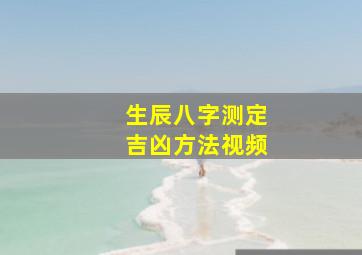 生辰八字测定
吉凶方法视频